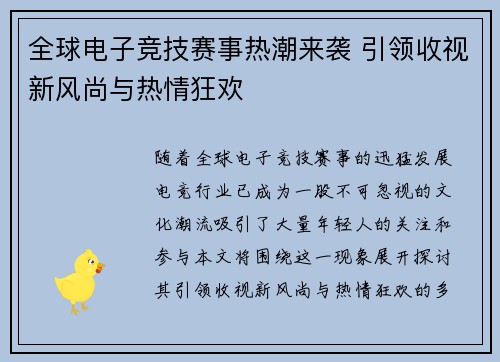 全球电子竞技赛事热潮来袭 引领收视新风尚与热情狂欢

随着全球电子竞技赛事的迅猛发展电竞行业已成为一股不可忽视的文化潮流吸引了大量年轻人的关注和参与本文将围绕这一现象展开探讨其引领收视新风尚与热情狂欢的多